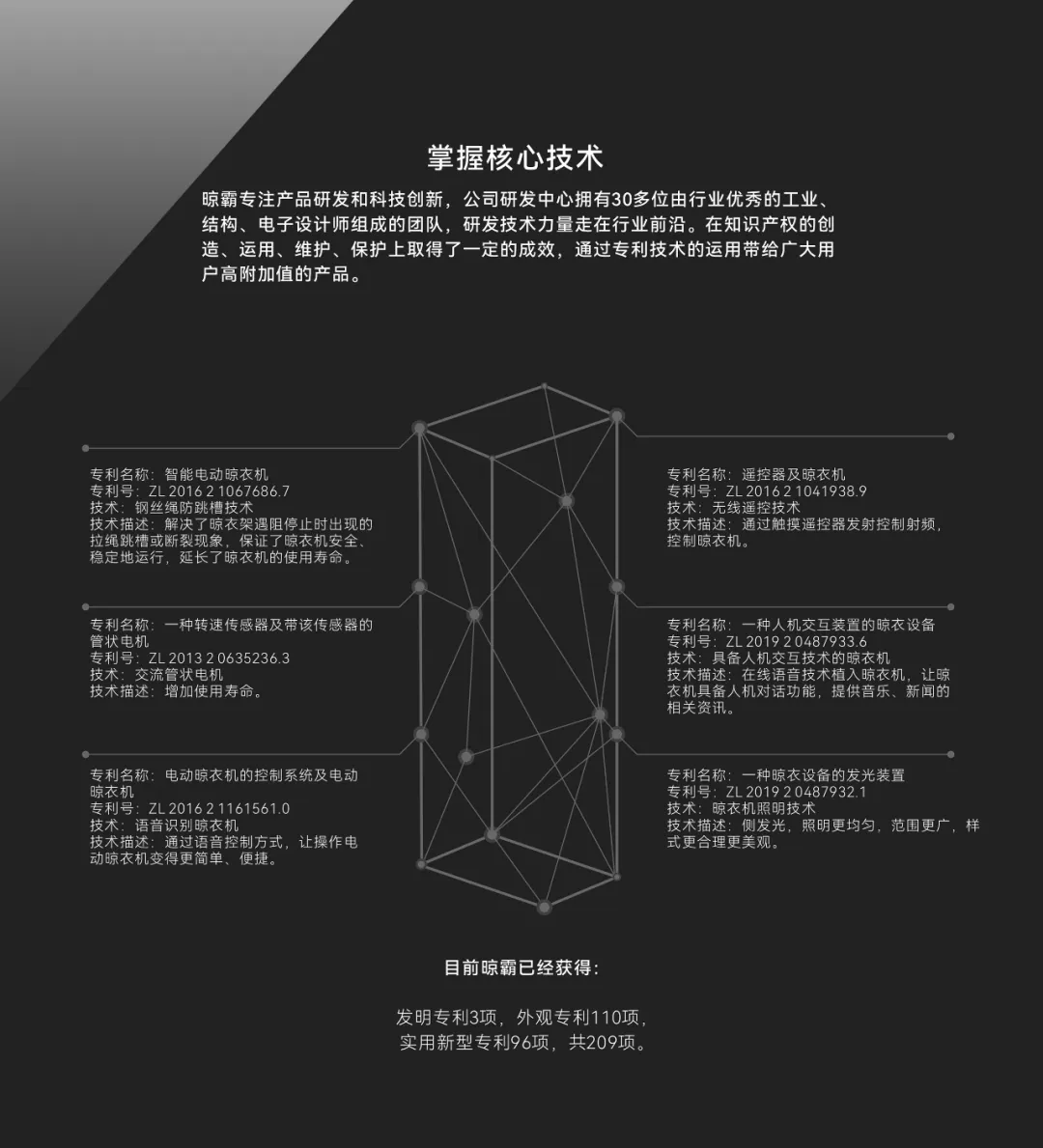 掌握核心技术

晾霸专注产品研发和科技创新，公司研发中心拥有30多位由行业优秀的工业、结构、电子设计师组成的团队，研发技术力量走在行业前沿。在知识产权的创造、运用、维护、保护上取得了一定的成效，通过专利技术的运用带给广大用户高附加值的产品。

专利名称：智能电动晾衣机
专利号：ZL 2016 2 1067686.7
技术：钢丝绳防跳槽技术
技术描述：解决了晾衣架遇阻停止时出现的拉绳跳槽或断裂现象，保证了晾衣机安全、稳定地运行，延长了晾衣机的使用寿命。

专利名称：一种转速传感器及带该传感器的管状电机
专利号：ZL 2013 2 0635236.3
技术：交流管状电机
技术描述：增加使用寿命。

专利名称：电动晾衣机的控制系统及电动晾衣机
专利号：ZL 2016 2 1161561.0
技术：语音识别晾衣机
技术描述：通过语音控制方式，让操作电动晾衣机变得更简单、便捷。

专利名称：遥控器及晾衣机
专利号：ZL 2016 2 1041938.9
技术：无线遥控技术
技术描述：通过触摸遥控器发射控制射频，控制晾衣机。

专利名称：一种人机交互装置的晾衣设备
专利号：ZL 2019 2 0487933.6
技术：具备人机交互技术的晾衣机
技术描述：在线语音技术植入晾衣机，让晾衣机具备人机对话功能，提供音乐、新闻的相关资讯。

专利名称：一种晾衣设备的发光装置
专利号：ZL 2019 2 0487932.1
技术：晾衣机照明技术
技术描述：侧发光，照明更均匀，范围更广，样式更合理更美观。

目前晾霸已经获得：

发明专利3项，外观专利110项，
实用新型专利96项，共209项。